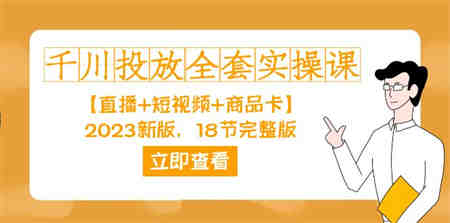 千川投放全套实操课

【直播+短视频+商品卡】
2023新版，18节完整版

立即查看